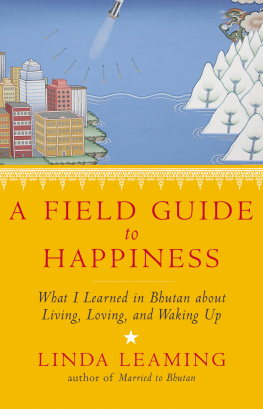 A FIELD GUIDE
to
HAPPINESS

What I Learned in Bhutan about Living, Loving, and Waking Up

LINDA LEAMING
author of Married to Bhutan